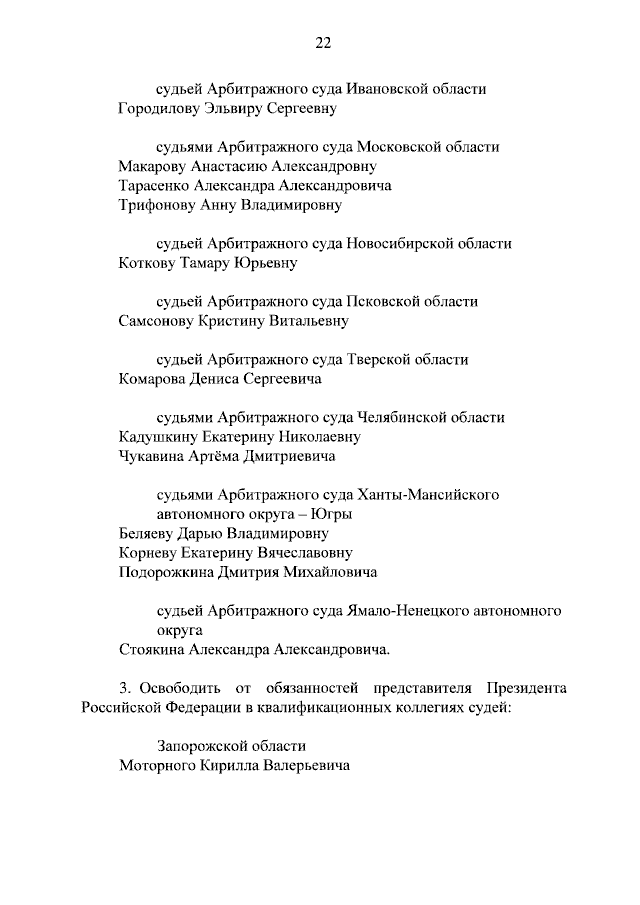 22

судьей Арбитражного суда Ивановской области
Городилову Эльвиру Сергеевну

судьями Арбитражного суда Московской области
Макарову Анастасию Александровну
Тарасенко Александра Александровича
Трифонову Анну Владимировну

судьей Арбитражного суда Новосибирской области
Коткову Тамару Юрьевну

судьей Арбитражного суда Псковской области
Самсонову Кристину Витальевну

судьей Арбитражного суда Тверской области
Комарова Дениса Сергеевича

судьями Арбитражного суда Челябинской области
Кадушкину Екатерину Николаевну
Чукавина Артёма Дмитриевича

судьями Арбитражного суда Ханты-Мансийского автономного округа – Югры
Беляеву Дарью Владимировну
Корневу Екатерину Вячеславовну
Подорожкина Дмитрия Михайловича

судьей Арбитражного суда Ямало-Ненецкого автономного округа
Стоякина Александра Александровича.

3. Освободить от обязанностей представителя Президента Российской Федерации в квалификационных коллегиях судей:

Запорожской области
Моторного Кирилла Валерьевича